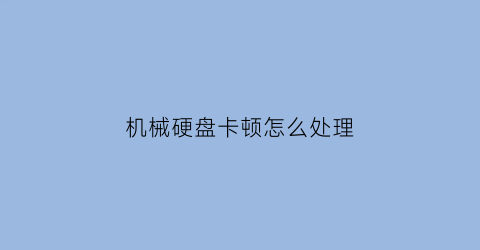 机械硬盘卡顿怎么处理